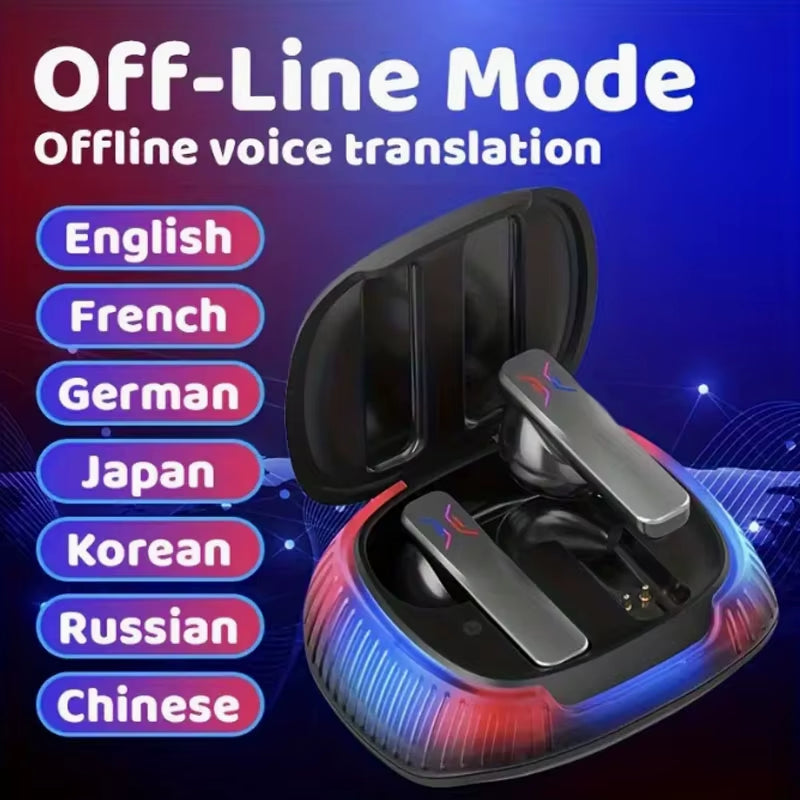 Off-Line Mode
Offline voice translation

English
French
German
Japan
Korean
Russian
Chinese